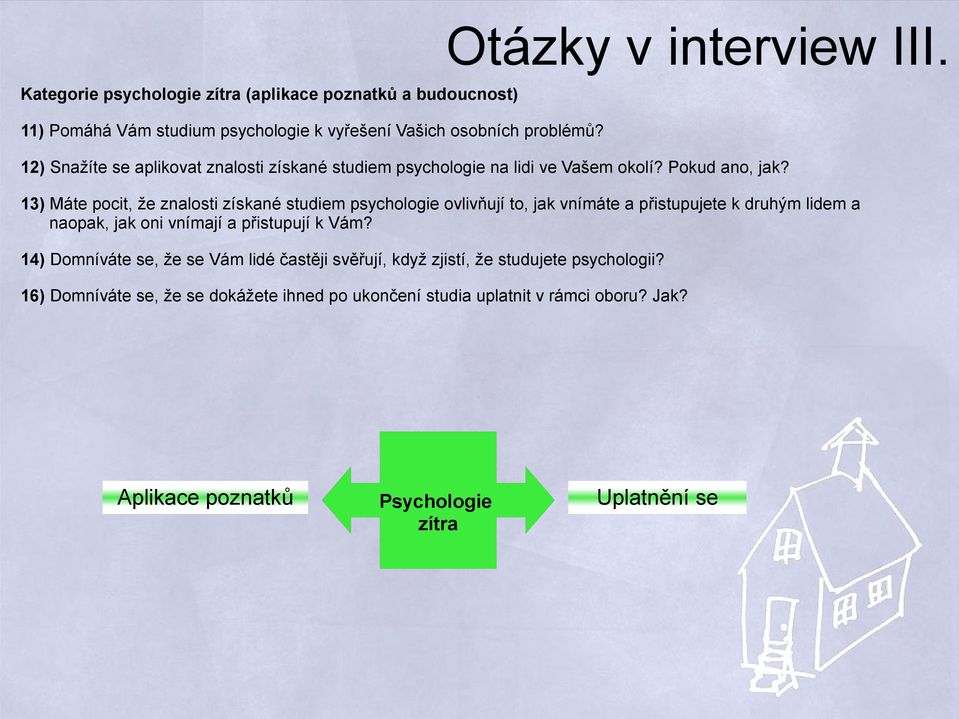 Otázky v interview III.

Kategorie psychologie zítra (aplikace poznatků a budoucnost)

11) Pomáhá Vám studium psychologie k vyřešení Vašich osobních problémů?

12) Snažíte se aplikovat znalosti získané studiem psychologie na lidi ve Vašem okolí? Pokud ano, jak?

13) Máte pocit, že znalosti získané studiem psychologie ovlivňují to, jak vnímáte a přistupujete k druhým lidem a naopak, jak oni vnímají a přistupují k Vám?

14) Domníváte se, že se Vám lidé častěji svěřují, když zjistí, že studujete psychologii?

16) Domníváte se, že se dokážete ihned po ukončení studia uplatnit v rámci oboru? Jak?

Aplikace poznatků

Psychologie zítra

Uplatnění se